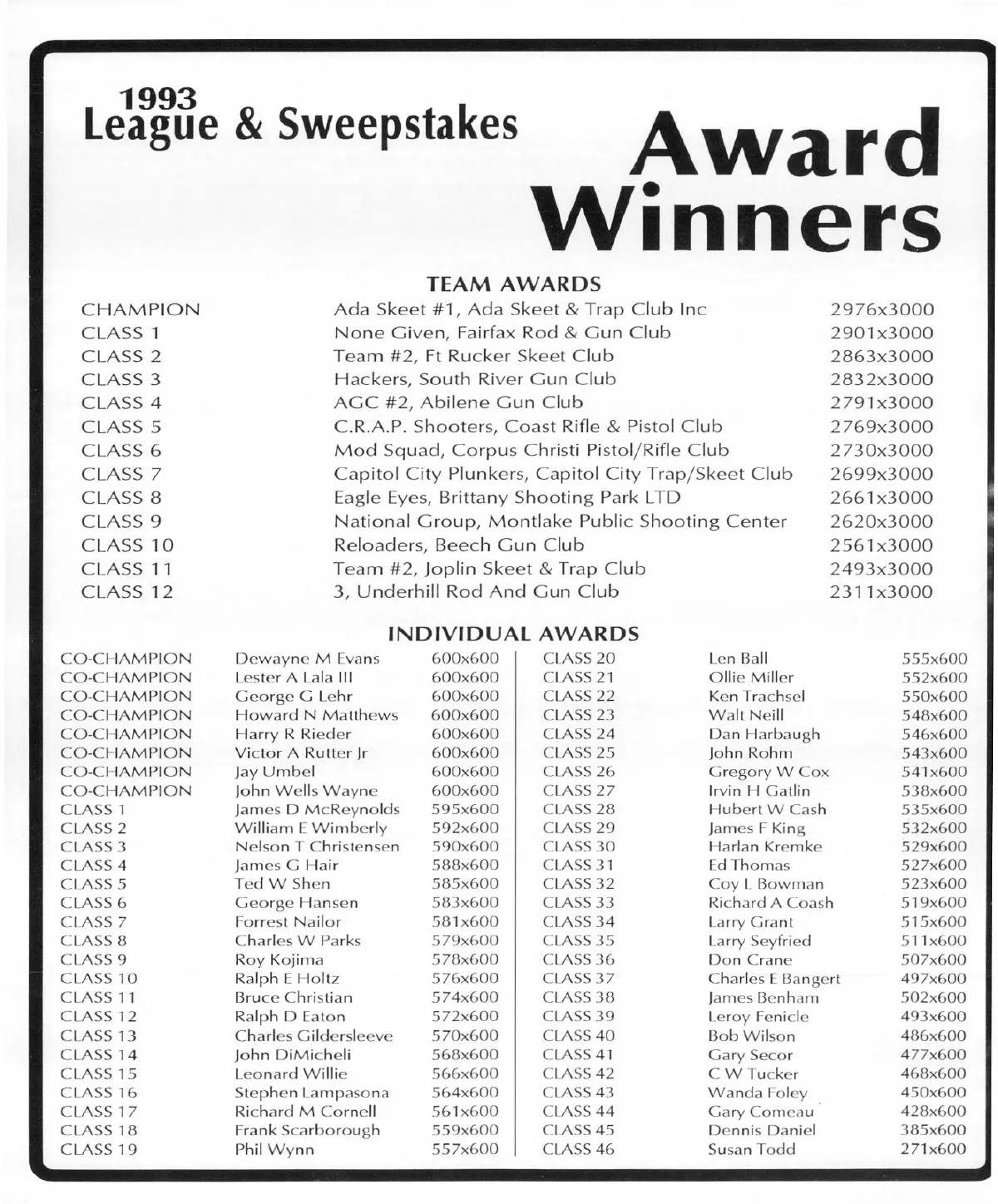 1993
League & Sweepstakes

Award Winners

TEAM AWARDS

| | | |
|---|---|---|
| CHAMPION | Ada Skeet #1, Ada Skeet & Trap Club Inc | 2976x3000 |
| CLASS 1 | None Given, Fairfax Rod & Gun Club | 2901x3000 |
| CLASS 2 | Team #2, Ft Rucker Skeet Club | 2863x3000 |
| CLASS 3 | Hackers, South River Gun Club | 2832x3000 |
| CLASS 4 | AGC #2, Abilene Gun Club | 2791x3000 |
| CLASS 5 | C.R.A.P. Shooters, Coast Rifle & Pistol Club | 2769x3000 |
| CLASS 6 | Mod Squad, Corpus Christi Pistol/Rifle Club | 2730x3000 |
| CLASS 7 | Capitol City Plunkers, Capitol City Trap/Skeet Club | 2699x3000 |
| CLASS 8 | Eagle Eyes, Brittany Shooting Park LTD | 2661x3000 |
| CLASS 9 | National Group, Montlake Public Shooting Center | 2620x3000 |
| CLASS 10 | Reloaders, Beech Gun Club | 2561x3000 |
| CLASS 11 | Team #2, Joplin Skeet & Trap Club | 2493x3000 |
| CLASS 12 | 3, Underhill Rod And Gun Club | 2311x3000 |

INDIVIDUAL AWARDS

| | | |
|---|---|---|
| CO-CHAMPION | Dewayne M Evans | 600x600 |
| CO-CHAMPION | Lester A Lala III | 600x600 |
| CO-CHAMPION | George G Lehr | 600x600 |
| CO-CHAMPION | Howard N Matthews | 600x600 |
| CO-CHAMPION | Harry R Rieder | 600x600 |
| CO-CHAMPION | Victor A Rutter Jr | 600x600 |
| CO-CHAMPION | Jay Umbel | 600x600 |
| CO-CHAMPION | John Wells Wayne | 600x600 |
| CLASS 1 | James D McReynolds | 595x600 |
| CLASS 2 | William E Wimberly | 592x600 |
| CLASS 3 | Nelson T Christensen | 590x600 |
| CLASS 4 | James G Hair | 588x600 |
| CLASS 5 | Ted W Shen | 585x600 |
| CLASS 6 | George Hansen | 583x600 |
| CLASS 7 | Forrest Nailor | 581x600 |
| CLASS 8 | Charles W Parks | 579x600 |
| CLASS 9 | Roy Kojima | 578x600 |
| CLASS 10 | Ralph E Holtz | 576x600 |
| CLASS 11 | Bruce Christian | 574x600 |
| CLASS 12 | Ralph D Eaton | 572x600 |
| CLASS 13 | Charles Gildersleeve | 570x600 |
| CLASS 14 | John DiMicheli | 568x600 |
| CLASS 15 | Leonard Willie | 566x600 |
| CLASS 16 | Stephen Lampasona | 564x600 |
| CLASS 17 | Richard M Cornell | 561x600 |
| CLASS 18 | Frank Scarborough | 559x600 |
| CLASS 19 | Phil Wynn | 557x600 |

| | | |
|---|---|---|
| CLASS 20 | Len Ball | 555x600 |
| CLASS 21 | Ollie Miller | 552x600 |
| CLASS 22 | Ken Trachsel | 550x600 |
| CLASS 23 | Walt Neill | 548x600 |
| CLASS 24 | Dan Harbaugh | 546x600 |
| CLASS 25 | John Rohm | 543x600 |
| CLASS 26 | Gregory W Cox | 541x600 |
| CLASS 27 | Irvin H Gatlin | 538x600 |
| CLASS 28 | Hubert W Cash | 535x600 |
| CLASS 29 | James F King | 532x600 |
| CLASS 30 | Harlan Kremke | 529x600 |
| CLASS 31 | Ed Thomas | 527x600 |
| CLASS 32 | Coy L Bowman | 523x600 |
| CLASS 33 | Richard A Coash | 519x600 |
| CLASS 34 | Larry Grant | 515x600 |
| CLASS 35 | Larry Seyfried | 511x600 |
| CLASS 36 | Don Crane | 507x600 |
| CLASS 37 | Charles E Bangert | 497x600 |
| CLASS 38 | James Benham | 502x600 |
| CLASS 39 | Leroy Fenicle | 493x600 |
| CLASS 40 | Bob Wilson | 486x600 |
| CLASS 41 | Gary Secor | 477x600 |
| CLASS 42 | C W Tucker | 468x600 |
| CLASS 43 | Wanda Foley | 450x600 |
| CLASS 44 | Gary Comeau | 428x600 |
| CLASS 45 | Dennis Daniel | 385x600 |
| CLASS 46 | Susan Todd | 271x600 |